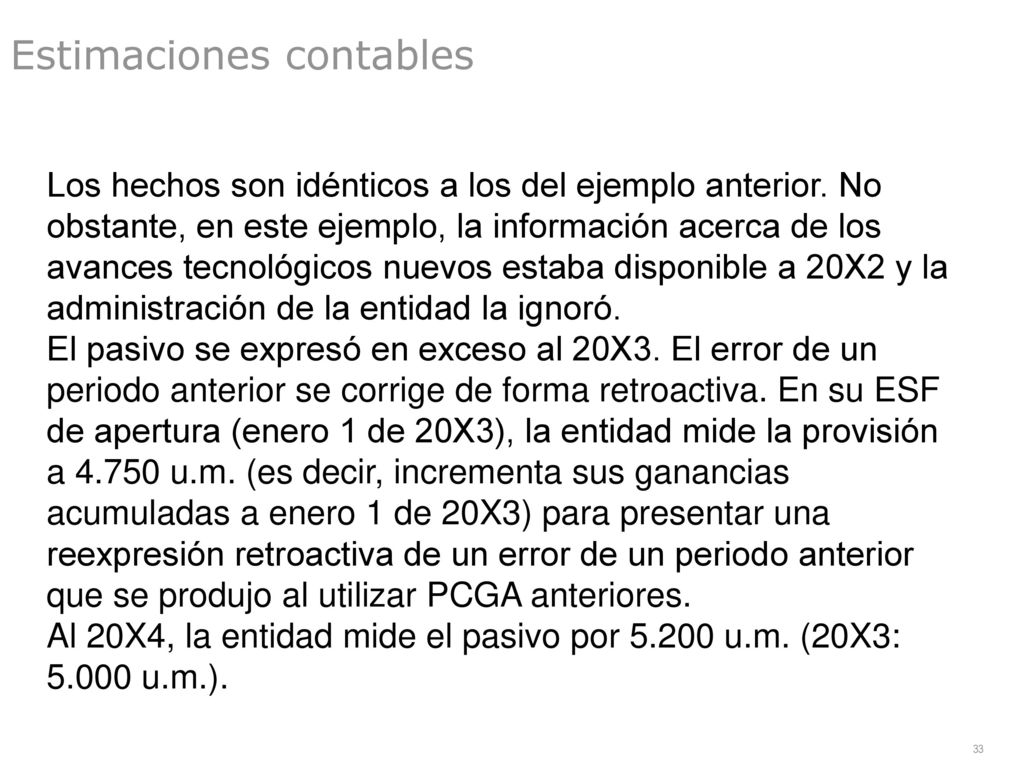 Estimaciones contables

Los hechos son idénticos a los del ejemplo anterior. No obstante, en este ejemplo, la información acerca de los avances tecnológicos nuevos estaba disponible a 20X2 y la administración de la entidad la ignoró.
El pasivo se expresó en exceso al 20X3. El error de un periodo anterior se corrige de forma retroactiva. En su ESF de apertura (enero 1 de 20X3), la entidad mide la provisión a 4.750 u.m. (es decir, incrementa sus ganancias acumuladas a enero 1 de 20X3) para presentar una reexpresión retroactiva de un error de un periodo anterior que se produjo al utilizar PCGA anteriores.
Al 20X4, la entidad mide el pasivo por 5.200 u.m. (20X3: 5.000 u.m.).

33